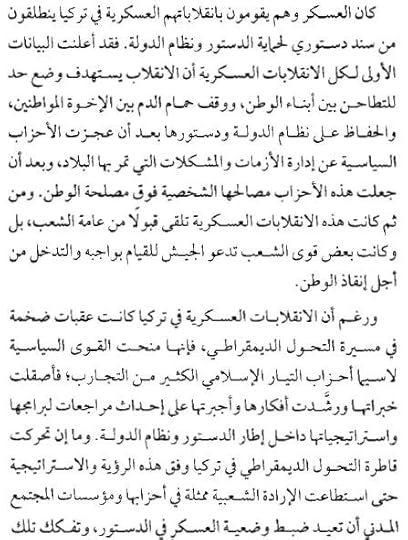 كان العسكر وهم يقومون بانقلاباتهم العسكرية في تركيا ينطلقون من سند دستوري لحماية الدستور ونظام الدولة. فقد أعلنت البيانات الأولى لكل الانقلابات العسكرية أن الانقلاب يستهدف وضع حد للتطاحن بين أبناء الوطن، ووقف حمام الدم بين الإخوة المواطنين، والحفاظ على نظام الدولة ودستورها بعد أن عجزت الأحزاب السياسية عن إدارة الأزمات والمشكلات التي تمر بها البلاد، وبعد أن جعلت هذه الأحزاب مصالحها الشخصية فوق مصلحة الوطن. ومن ثم كانت هذه الانقلابات العسكرية تلقى قبولًا من عامة الشعب، بل وكانت بعض قوى الشعب تدعو الجيش للقيام بواجبه والتدخل من أجل إنقاذ الوطن.

ورغم أن الانقلابات العسكرية في تركيا كانت عقبات ضخمة في مسيرة التحول الديمقراطي، فإنها منحت القوى السياسية لاسيما أحزاب التيار الإسلامي الكثير من التجارب؛ فأصقلت خبراتها ورشَّدت أفكارها وأجبرتها على إحداث مراجعات لبرامجها واستراتيجياتها داخل إطار الدستور ونظام الدولة. وما إن تحركت قاطرة التحول الديمقراطي في تركيا وفق هذه الرؤية والاستراتيجية حتى استطاعت الإرادة الشعبية ممثلة في أحزابها ومؤسسات المجتمع المدني أن تعيد ضبط وضعية العسكر في الدستور، وتفكك تلك